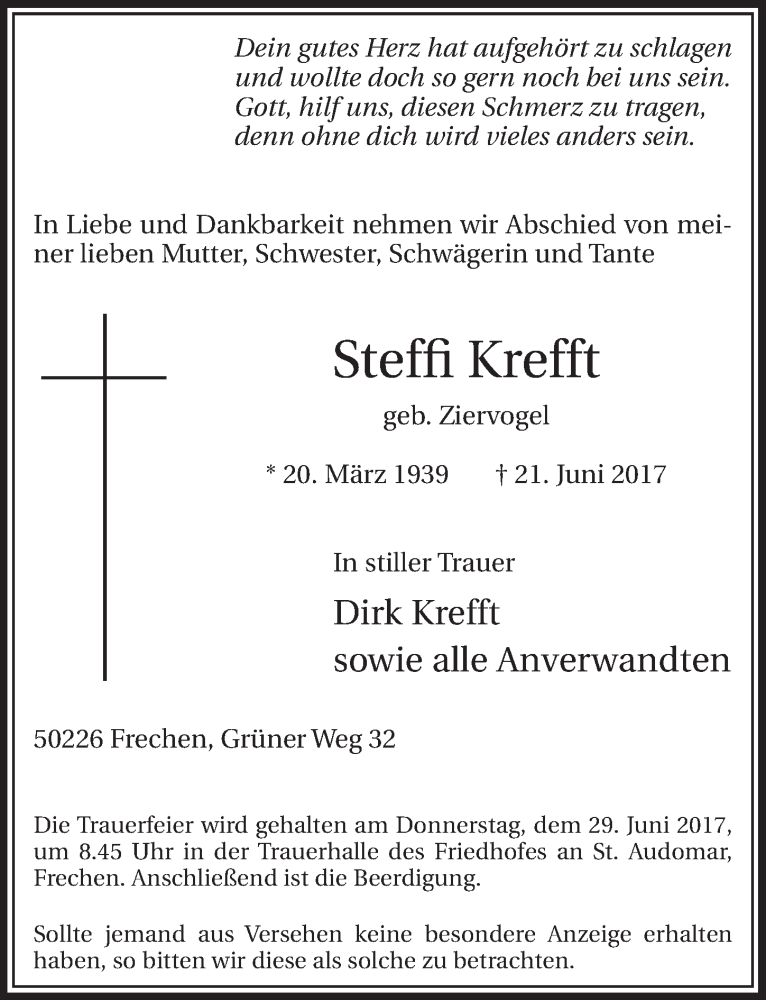 Dein gutes Herz hat aufgehört zu schlagen und wollte doch so gern noch bei uns sein. Gott, hilf uns, diesen Schmerz zu tragen, denn ohne dich wird vieles anders sein.

In Liebe und Dankbarkeit nehmen wir Abschied von meiner lieben Mutter, Schwester, Schwägerin und Tante

Steffi Krefft

geb. Ziervogel

* 20. März 1939 † 21. Juni 2017

In stiller Trauer

Dirk Krefft
sowie alle Anverwandten

50226 Frechen, Grüner Weg 32

Die Trauerfeier wird gehalten am Donnerstag, dem 29. Juni 2017, um 8.45 Uhr in der Trauerhalle des Friedhofes an St. Audomar, Frechen. Anschließend ist die Beerdigung.

Sollte jemand aus Versehen keine besondere Anzeige erhalten haben, so bitten wir diese als solche zu betrachten.